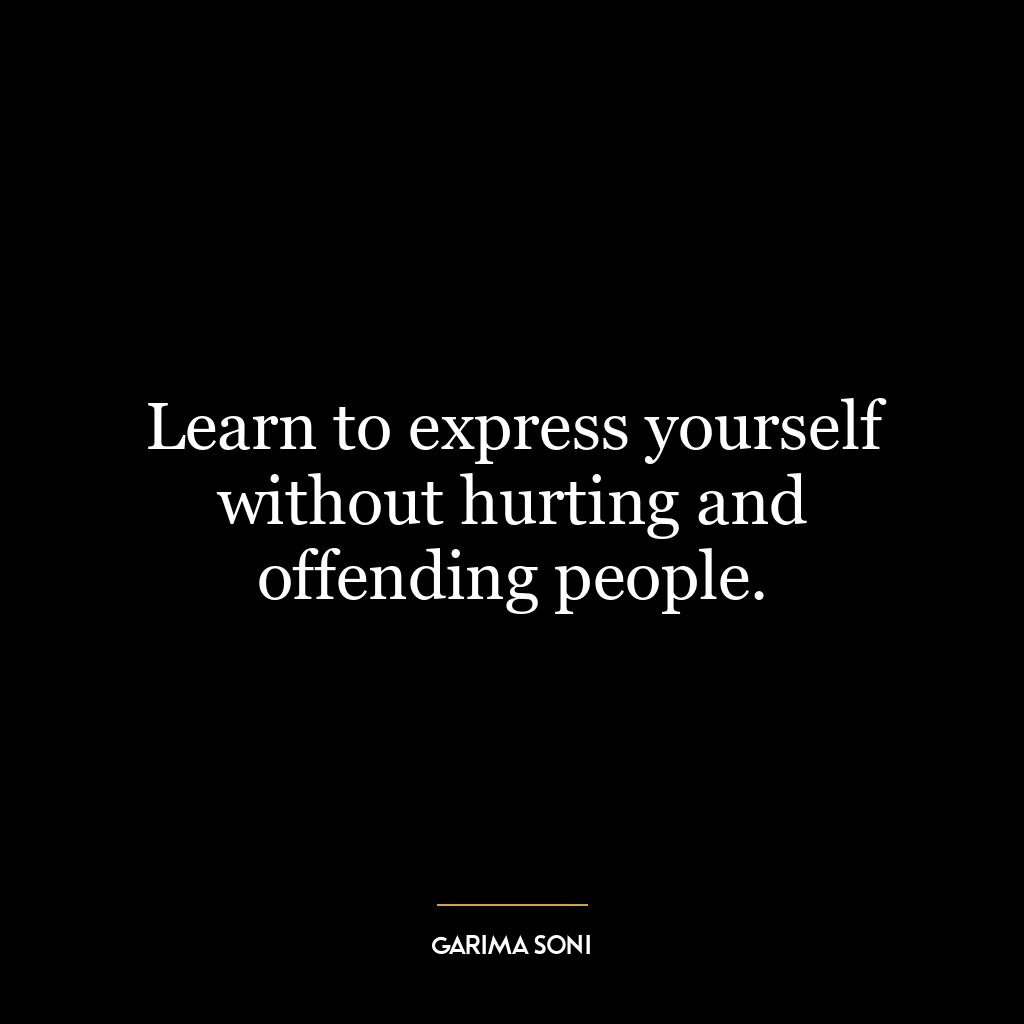 Learn to express yourself without hurting and offending people.

GARIMA SONI